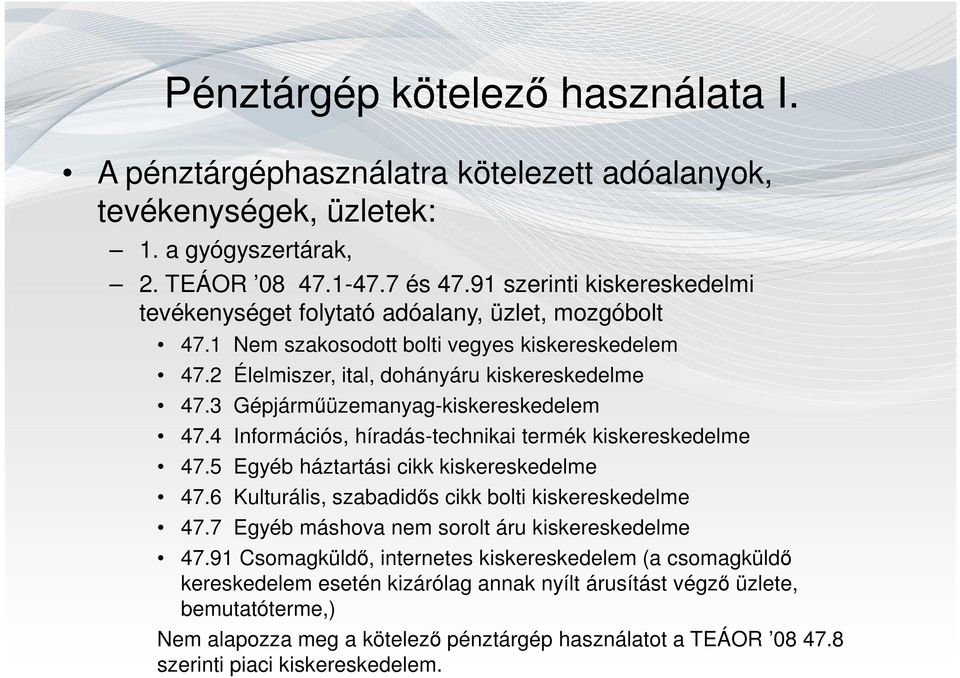 Pénztárgép kötelező használata I.

• A pénztárgéphasználatra kötelezett adóalanyok, tevékenységek, üzletek:

– 1. a gyógyszertárak,

– 2. TEÁOR ’08 47.1-47.7 és 47.91 szerinti kiskereskedelmi tevékenységet folytató adóalany, üzlet, mozgóbolt

• 47.1 Nem szakosodott bolti vegyes kiskereskedelem

• 47.2 Élelmiszer, ital, dohányáru kiskereskedelme

• 47.3 Gépjárműüzemanyag-kiskereskedelem

• 47.4 Információs, híradás-technikai termék kiskereskedelme

• 47.5 Egyéb háztartási cikk kiskereskedelme

• 47.6 Kulturális, szabadidős cikk bolti kiskereskedelme

• 47.7 Egyéb máshova nem sorolt áru kiskereskedelme

• 47.91 Csomagküldő, internetes kiskereskedelem (a csomagküldő kereskedelem esetén kizárólag annak nyílt árusítást végző üzlete, bemutatóterme,)

Nem alapozza meg a kötelező pénztárgép használatot a TEÁOR ’08 47.8 szerinti piaci kiskereskedelem.